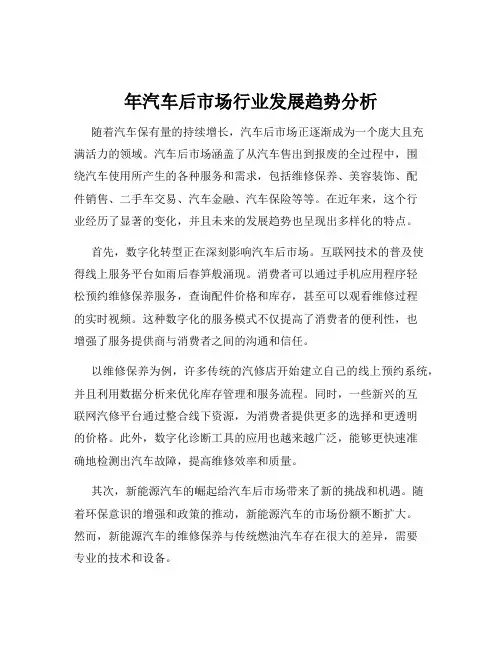 年汽车后市场行业发展趋势分析

随着汽车保有量的持续增长，汽车后市场正逐渐成为一个庞大且充满活力的领域。汽车后市场涵盖了从汽车售出到报废的全过程中，围绕汽车使用所产生的各种服务和需求，包括维修保养、美容装饰、配件销售、二手车交易、汽车金融、汽车保险等等。在近年来，这个行业经历了显著的变化，并且未来的发展趋势也呈现出多样化的特点。

首先，数字化转型正在深刻影响汽车后市场。互联网技术的普及使得线上服务平台如雨后春笋般涌现。消费者可以通过手机应用程序轻松预约维修保养服务，查询配件价格和库存，甚至可以观看维修过程的实时视频。这种数字化的服务模式不仅提高了消费者的便利性，也增强了服务提供商与消费者之间的沟通和信任。

以维修保养为例，许多传统的汽修店开始建立自己的线上预约系统，并且利用数据分析来优化库存管理和服务流程。同时，一些新兴的互联网汽修平台通过整合线下资源，为消费者提供更多的选择和更透明的价格。此外，数字化诊断工具的应用也越来越广泛，能够更快速准确地检测出汽车故障，提高维修效率和质量。

其次，新能源汽车的崛起给汽车后市场带来了新的挑战和机遇。随着环保意识的增强和政策的推动，新能源汽车的市场份额不断扩大。然而，新能源汽车的维修保养与传统燃油汽车存在很大的差异，需要专业的技术和设备。